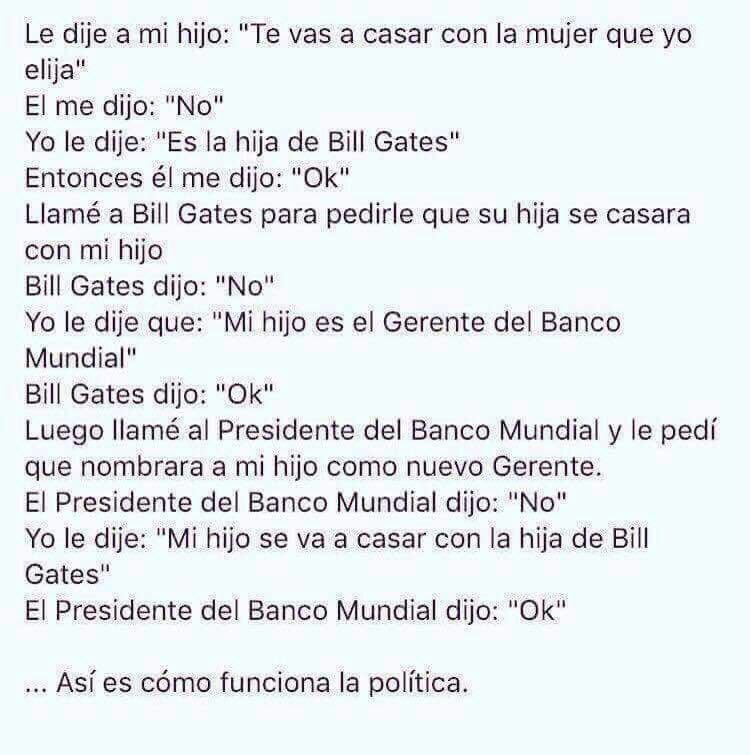 Le dije a mi hijo: "Te vas a casar con la mujer que yo elija"
El me dijo: "No"
Yo le dije: "Es la hija de Bill Gates"
Entonces él me dijo: "Ok"
Llamé a Bill Gates para pedirle que su hija se casara con mi hijo
Bill Gates dijo: "No"
Yo le dije que: "Mi hijo es el Gerente del Banco Mundial"
Bill Gates dijo: "Ok"
Luego llamé al Presidente del Banco Mundial y le pedí que nombrara a mi hijo como nuevo Gerente.
El Presidente del Banco Mundial dijo: "No"
Yo le dije: "Mi hijo se va a casar con la hija de Bill Gates"
El Presidente del Banco Mundial dijo: "Ok"

... Así es cómo funciona la política.